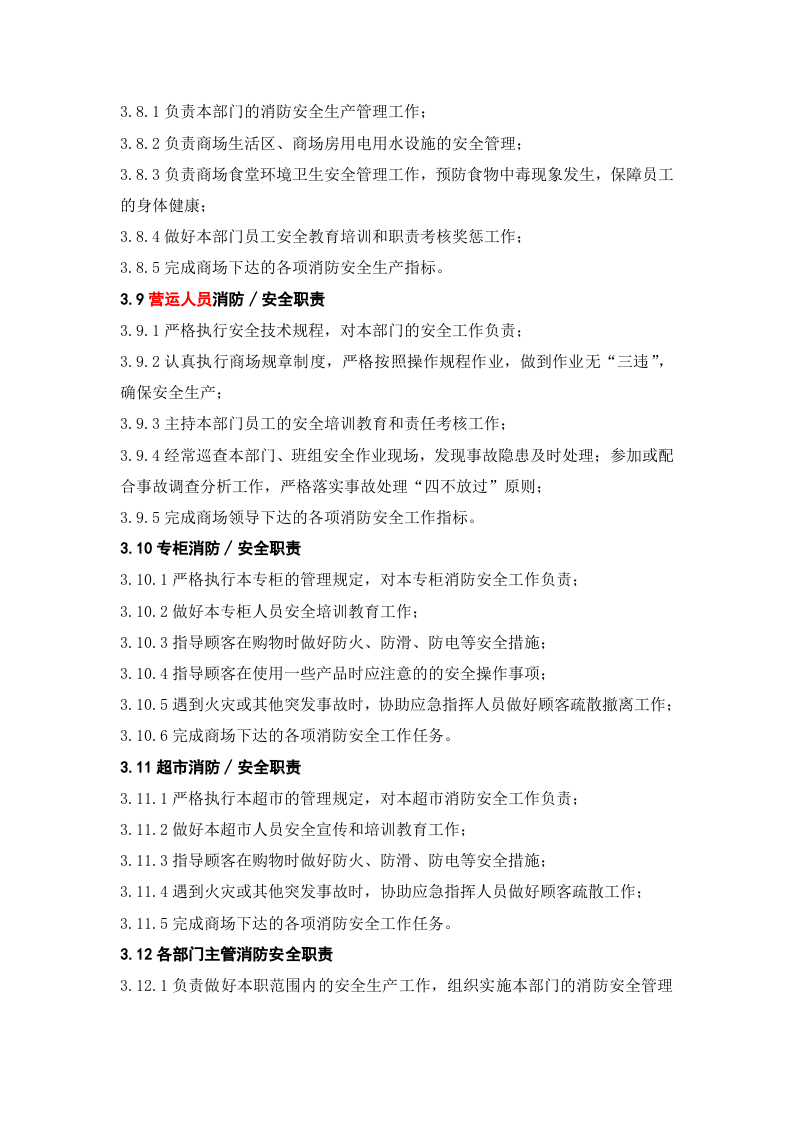 3.8.1负责本部门的消防安全生产管理工作；

3.8.2负责商场生活区、商场房用电用水设施的安全管理；

3.8.3负责商场食堂环境卫生安全管理工作，预防食物中毒现象发生，保障员工的身体健康；

3.8.4做好本部门员工安全教育培训和职责考核奖惩工作；

3.8.5完成商场下达的各项消防安全生产指标。

3.9营运人员消防／安全职责

3.9.1严格执行安全技术规程，对本部门的安全工作负责；

3.9.2认真执行商场规章制度，严格按照操作规程作业，做到作业无“三违”，确保安全生产；

3.9.3主持本部门员工的安全培训教育和责任考核工作；

3.9.4经常巡查本部门、班组安全作业现场，发现事故隐患及时处理；参加或配合事故调查分析工作，严格落实事故处理“四不放过”原则；

3.9.5完成商场领导下达的各项消防安全工作指标。

3.10专柜消防／安全职责

3.10.1严格执行本专柜的管理规定，对本专柜消防安全工作负责；

3.10.2做好本专柜人员安全培训教育工作；

3.10.3指导顾客在购物时做好防火、防滑、防电等安全措施；

3.10.4指导顾客在使用一些产品时应注意的的安全操作事项；

3.10.5遇到火灾或其他突发事故时，协助应急指挥人员做好顾客疏散撤离工作；

3.10.6完成商场下达的各项消防安全工作任务。

3.11超市消防／安全职责

3.11.1严格执行本超市的管理规定，对本超市消防安全工作负责；

3.11.2做好本超市人员安全宣传和培训教育工作；

3.11.3指导顾客在购物时做好防火、防滑、防电等安全措施；

3.11.4遇到火灾或其他突发事故时，协助应急指挥人员做好顾客疏散工作；

3.11.5完成商场下达的各项消防安全工作任务。

3.12各部门主管消防安全职责

3.12.1负责做好本职范围内的安全生产工作，组织实施本部门的消防安全管理